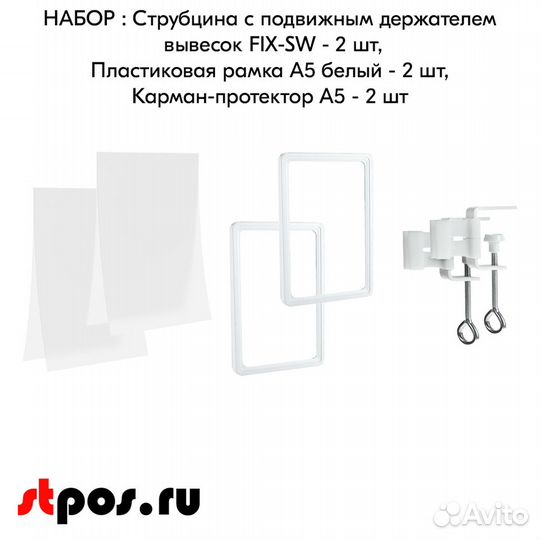 НАБОР : Струбцина с подвижным держателем вывесок FIX-SW - 2 шт, Пластиковая рамка А5 белый - 2 шт, Карман-протектор А5 - 2 шт

stpos.ru

Avito